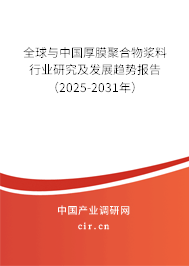 全球与中国厚膜聚合物浆料行业研究及发展趋势报告（2025-2031年）

中国产业调研网

cir.cn